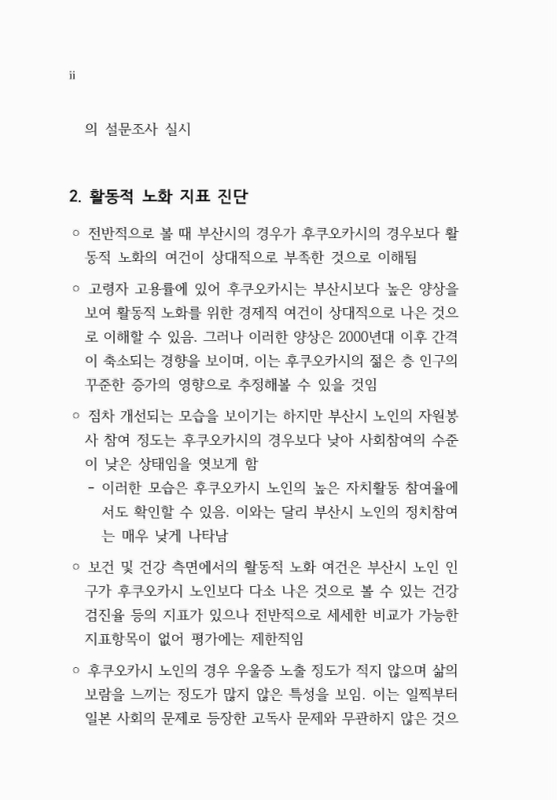 ii

의 설문조사 실시

2. 활동적 노화 지표 진단

○ 전반적으로 볼 때 부산시의 경우가 후쿠오카시의 경우보다 활동적 노화의 여건이 상대적으로 부족한 것으로 이해됨

○ 고령자 고용률에 있어 후쿠오카시는 부산시보다 높은 양상을 보여 활동적 노화를 위한 경제적 여건이 상대적으로 나은 것으로 이해할 수 있음. 그러나 이러한 양상은 2000년대 이후 간격이 축소되는 경향을 보이며, 이는 후쿠오카시의 젊은 층 인구의 꾸준한 증가의 영향으로 추정해볼 수 있을 것임

○ 점차 개선되는 모습을 보이기는 하지만 부산시 노인의 자원봉사 참여 정도는 후쿠오카시의 경우보다 낮아 사회참여의 수준이 낮은 상태임을 엿보게 함
- 이러한 모습은 후쿠오카시 노인의 높은 자치활동 참여율에서도 확인할 수 있음. 이와는 달리 부산시 노인의 정치참여는 매우 낮게 나타남

○ 보건 및 건강 측면에서의 활동적 노화 여건은 부산시 노인 인구가 후쿠오카시 노인보다 다소 나은 것으로 볼 수 있는 건강검진율 등의 지표가 있으나 전반적으로 세세한 비교가 가능한 지표항목이 없어 평가에는 제한적임

○ 후쿠오카시 노인의 경우 우울증 노출 정도가 적지 않으며 삶의 보람을 느끼는 정도가 많지 않은 특성을 보임. 이는 일찍부터 일본 사회의 문제로 등장한 고독사 문제와 무관하지 않은 것으